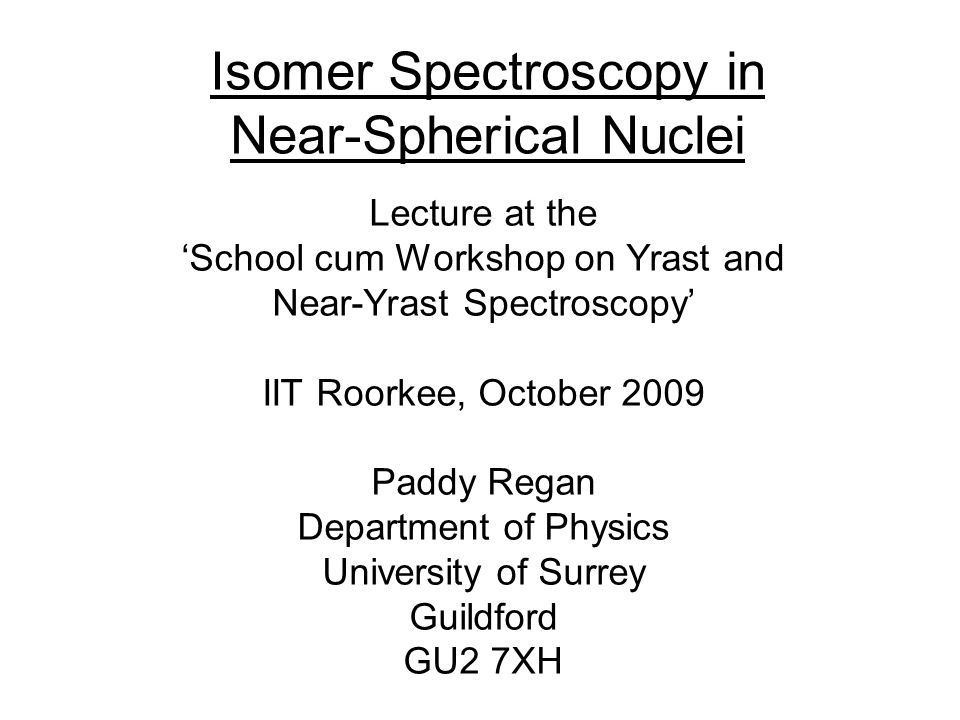 Isomer Spectroscopy in Near-Spherical Nuclei

Lecture at the
‘School cum Workshop on Yrast and Near-Yrast Spectroscopy’

IIT Roorkee, October 2009

Paddy Regan
Department of Physics
University of Surrey
Guildford
GU2 7XH